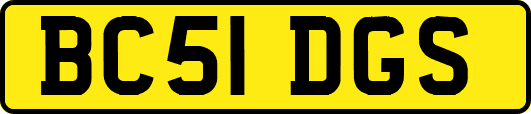 BC51 DGS